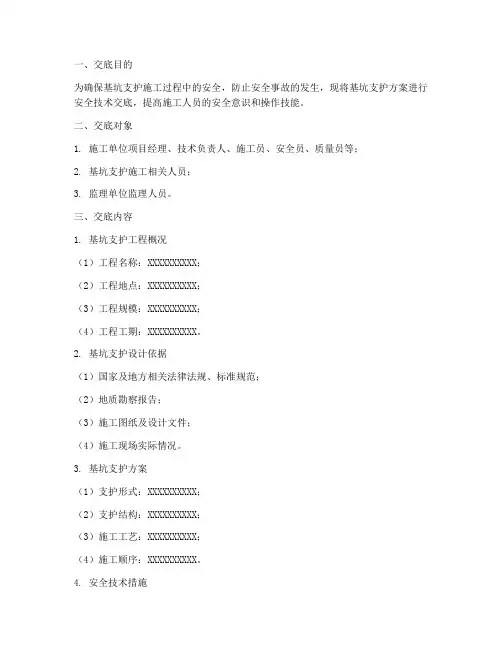 一、交底目的

为确保基坑支护施工过程中的安全，防止安全事故的发生，现将基坑支护方案进行安全技术交底，提高施工人员的安全意识和操作技能。

二、交底对象

1. 施工单位项目经理、技术负责人、施工员、安全员、质量员等；

2. 基坑支护施工相关人员；

3. 监理单位监理人员。

三、交底内容

1. 基坑支护工程概况

（1）工程名称：XXXXXXXXXX；

（2）工程地点：XXXXXXXXXX；

（3）工程规模：XXXXXXXXXX；

（4）工程工期：XXXXXXXXXX。

2. 基坑支护设计依据

（1）国家及地方相关法律法规、标准规范；

（2）地质勘察报告；

（3）施工图纸及设计文件；

（4）施工现场实际情况。

3. 基坑支护方案

（1）支护形式：XXXXXXXXXX；

（2）支护结构：XXXXXXXXXX；

（3）施工工艺：XXXXXXXXXX；

（4）施工顺序：XXXXXXXXXX。

4. 安全技术措施